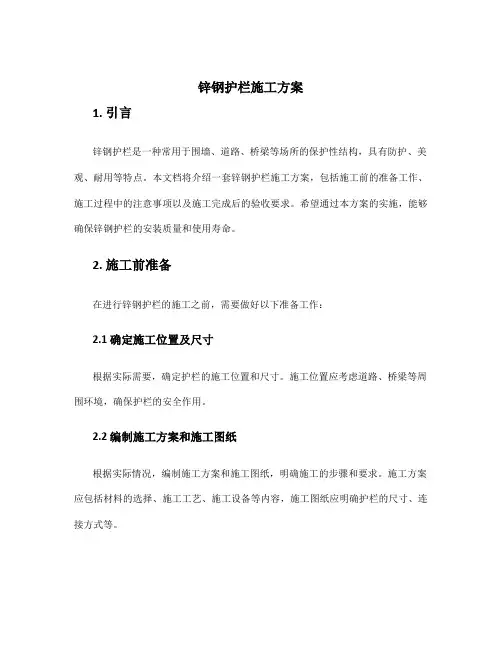 锌钢护栏施工方案

1. 引言

锌钢护栏是一种常用于围墙、道路、桥梁等场所的保护性结构，具有防护、美观、耐用等特点。本文档将介绍一套锌钢护栏施工方案，包括施工前的准备工作、施工过程中的注意事项以及施工完成后的验收要求。希望通过本方案的实施，能够确保锌钢护栏的安装质量和使用寿命。

2. 施工前准备

在进行锌钢护栏的施工之前，需要做好以下准备工作：

2.1 确定施工位置及尺寸

根据实际需要，确定护栏的施工位置和尺寸。施工位置应考虑道路、桥梁等周围环境，确保护栏的安全作用。

2.2 编制施工方案和施工图纸

根据实际情况，编制施工方案和施工图纸，明确施工的步骤和要求。施工方案应包括材料的选择、施工工艺、施工设备等内容，施工图纸应明确护栏的尺寸、连接方式等。